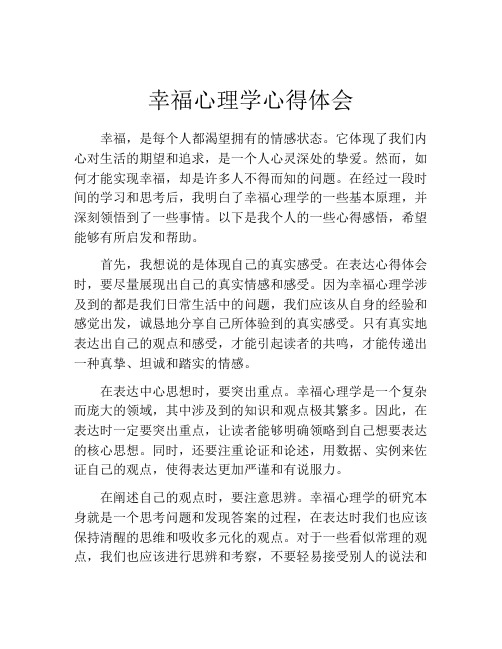 幸福心理学心得体会

幸福，是每个人都渴望拥有的情感状态。它体现了我们内心对生活的期望和追求，是一个人心灵深处的挚爱。然而，如何才能实现幸福，却是许多人不得而知的问题。在经过一段时间的学习和思考后，我明白了幸福心理学的一些基本原理，并深刻领悟到了一些事情。以下是我个人的一些心得感悟，希望能够有所启发和帮助。

首先，我想说的是体现自己的真实感受。在表达心得体会时，要尽量展现出自己的真实情感和感受。因为幸福心理学涉及到的都是我们日常生活中的问题，我们应该从自身的经验和感觉出发，诚恳地分享自己所体验到的真实感受。只有真实地表达出自己的观点和感受，才能引起读者的共鸣，才能传递出一种真挚、坦诚和踏实的情感。

在表达中心思想时，要突出重点。幸福心理学是一个复杂而庞大的领域，其中涉及到的知识和观点极其繁多。因此，在表达时一定要突出重点，让读者能够明确领略到自己想要表达的核心思想。同时，还要注重论证和论述，用数据、实例来佐证自己的观点，使得表达更加严谨和有说服力。

在阐述自己的观点时，要注意思辨。幸福心理学的研究本身就是一个思考问题和发现答案的过程，在表达时我们也应该保持清醒的思维和吸收多元化的观点。对于一些看似常理的观点，我们也应该进行思辨和考察，不要轻易接受别人的说法和